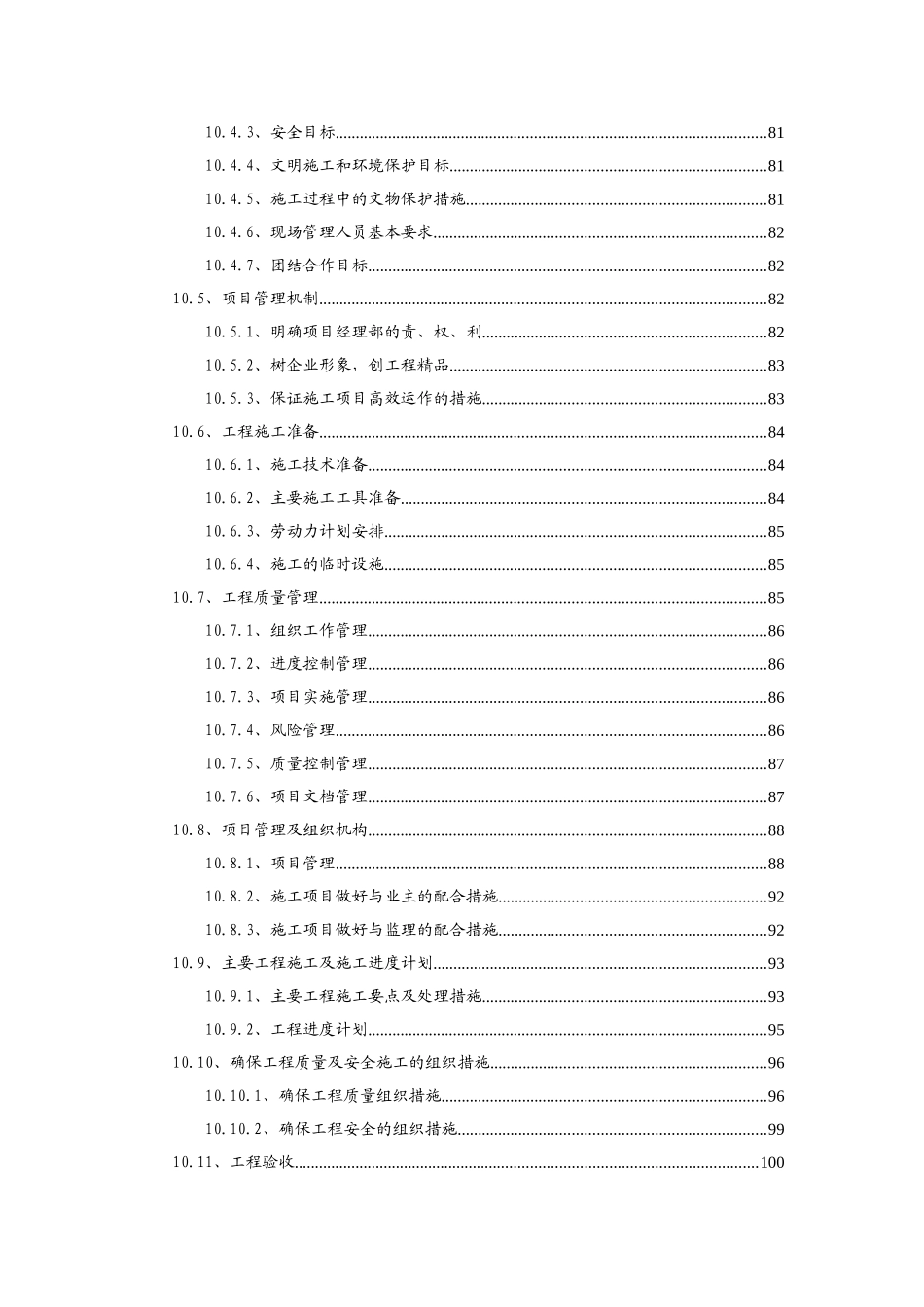 10.4.3、安全目标......81
10.4.4、文明施工和环境保护目标......81
10.4.5、施工过程中的文物保护措施......81
10.4.6、现场管理人员基本要求......82
10.4.7、团结合作目标......82
10.5、项目管理机制......82
10.5.1、明确项目经理部的责、权、利......82
10.5.2、树企业形象，创工程精品......83
10.5.3、保证施工项目高效运作的措施......83
10.6、工程施工准备......84
10.6.1、施工技术准备......84
10.6.2、主要施工工具准备......84
10.6.3、劳动力计划安排......85
10.6.4、施工的临时设施......85
10.7、工程质量管理......85
10.7.1、组织工作管理......86
10.7.2、进度控制管理......86
10.7.3、项目实施管理......86
10.7.4、风险管理......86
10.7.5、质量控制管理......87
10.7.6、项目文档管理......87
10.8、项目管理及组织机构......88
10.8.1、项目管理......88
10.8.2、施工项目做好与业主的配合措施......92
10.8.3、施工项目做好与监理的配合措施......92
10.9、主要工程施工及施工进度计划......93
10.9.1、主要工程施工要点及处理措施......93
10.9.2、工程进度计划......95
10.10、确保工程质量及安全施工的组织措施......96
10.10.1、确保工程质量组织措施......96
10.10.2、确保工程安全的组织措施......99
10.11、工程验收......100